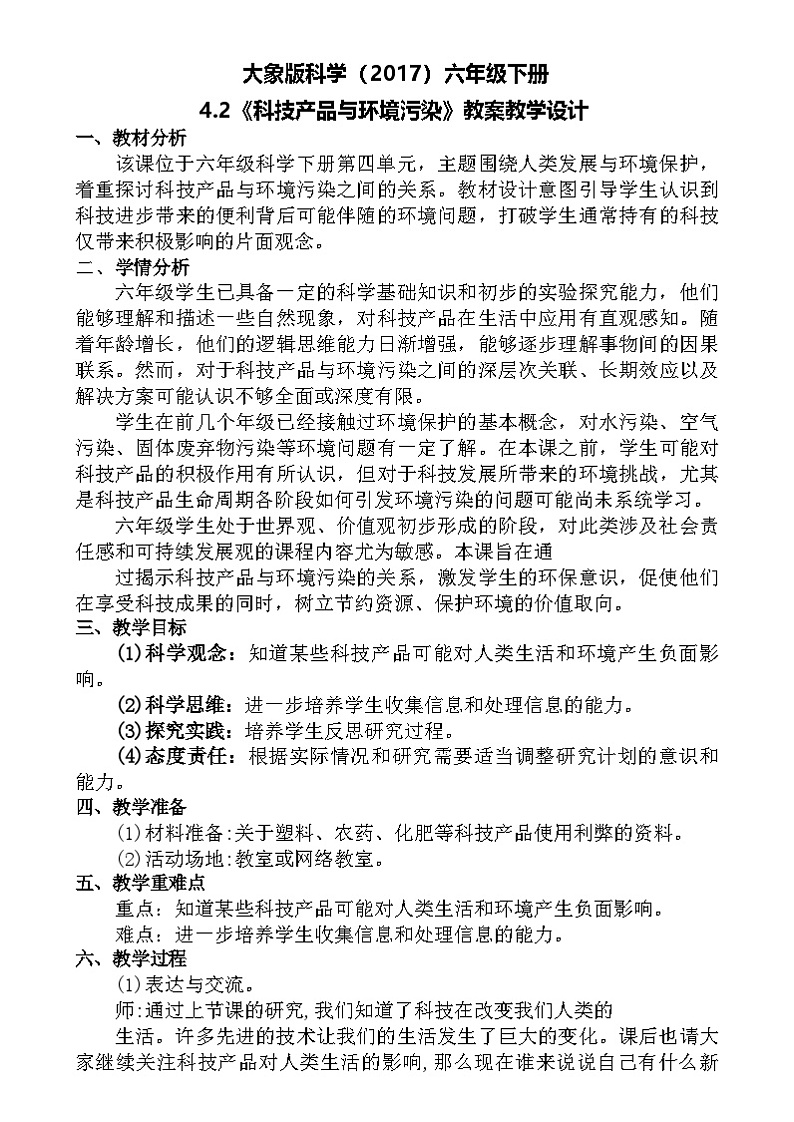 大象版科学（2017）六年级下册

4.2《科技产品与环境污染》教案教学设计

一、教材分析

该课位于六年级科学下册第四单元，主题围绕人类发展与环境保护，着重探讨科技产品与环境污染之间的关系。教材设计意图引导学生认识到科技进步带来的便利背后可能伴随的环境问题，打破学生通常持有的科技仅带来积极影响的片面观念。

二、学情分析

六年级学生已具备一定的科学基础知识和初步的实验探究能力，他们能够理解和描述一些自然现象，对科技产品在生活中应用有直观感知。随着年龄增长，他们的逻辑思维能力日渐增强，能够逐步理解事物间的因果联系。然而，对于科技产品与环境污染之间的深层次关联、长期效应以及解决方案可能认识不够全面或深度有限。

学生在前几个年级已经接触过环境保护的基本概念，对水污染、空气污染、固体废弃物污染等环境问题有一定了解。在本课之前，学生可能对科技产品的积极作用有所认识，但对于科技发展所带来的环境挑战，尤其是科技产品生命周期各阶段如何引发环境污染的问题可能尚未系统学习。

六年级学生处于世界观、价值观初步形成的阶段，对此类涉及社会责任感和可持续发展观的课程内容尤为敏感。本课旨在通

过揭示科技产品与环境污染的关系，激发学生的环保意识，促使他们在享受科技成果的同时，树立节约资源、保护环境的价值取向。

三、教学目标

(1)科学观念：知道某些科技产品可能对人类生活和环境产生负面影响。

(2)科学思维：进一步培养学生收集信息和处理信息的能力。

(3)探究实践：培养学生反思研究过程。

(4)态度责任：根据实际情况和研究需要适当调整研究计划的意识和能力。

四、教学准备

(1)材料准备:关于塑料、农药、化肥等科技产品使用利弊的资料。

(2)活动场地:教室或网络教室。

五、教学重难点

重点：知道某些科技产品可能对人类生活和环境产生负面影响。

难点：进一步培养学生收集信息和处理信息的能力。

六、教学过程

(1)表达与交流。

师:通过上节课的研究,我们知道了科技在改变我们人类的

生活。许多先进的技术让我们的生活发生了巨大的变化。课后也请大家继续关注科技产品对人类生活的影响,那么现在谁来说说自己有什么新